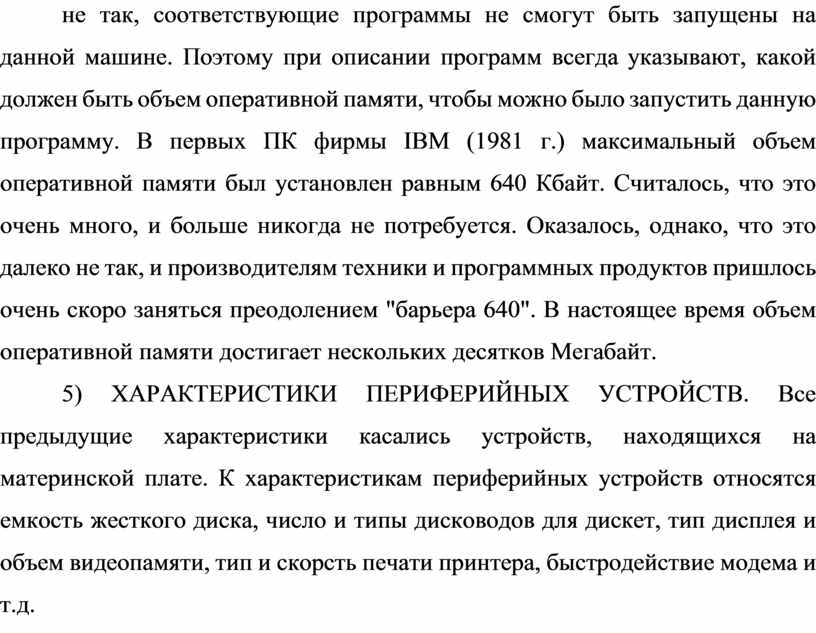 не так, соответствующие программы не смогут быть запущены на данной машине. Поэтому при описании программ всегда указывают, какой должен быть объем оперативной памяти, чтобы можно было запустить данную программу. В первых ПК фирмы IBM (1981 г.) максимальный объем оперативной памяти был установлен равным 640 Кбайт. Считалось, что это очень много, и больше никогда не потребуется. Оказалось, однако, что это далеко не так, и производителям техники и программных продуктов пришлось очень скоро заняться преодолением "барьера 640". В настоящее время объем оперативной памяти достигает нескольких десятков Мегабайт.

5) ХАРАКТЕРИСТИКИ ПЕРИФЕРИЙНЫХ УСТРОЙСТВ. Все предыдущие характеристики касались устройств, находящихся на материнской плате. К характеристикам периферийных устройств относятся емкость жесткого диска, число и типы дисководов для дискет, тип дисплея и объем видеопамяти, тип и скорсть печати принтера, быстродействие модема и т.д.